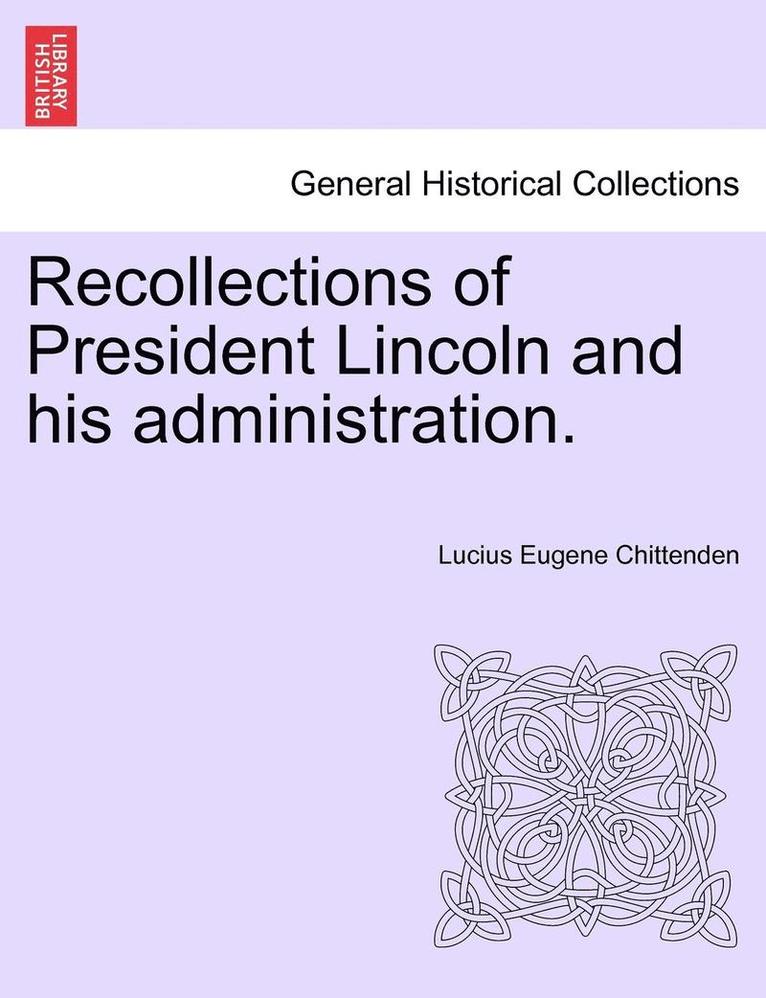 BRITISH LIBRARY

General Historical Collections

Recollections of President Lincoln and his administration.

Lucius Eugene Chittenden